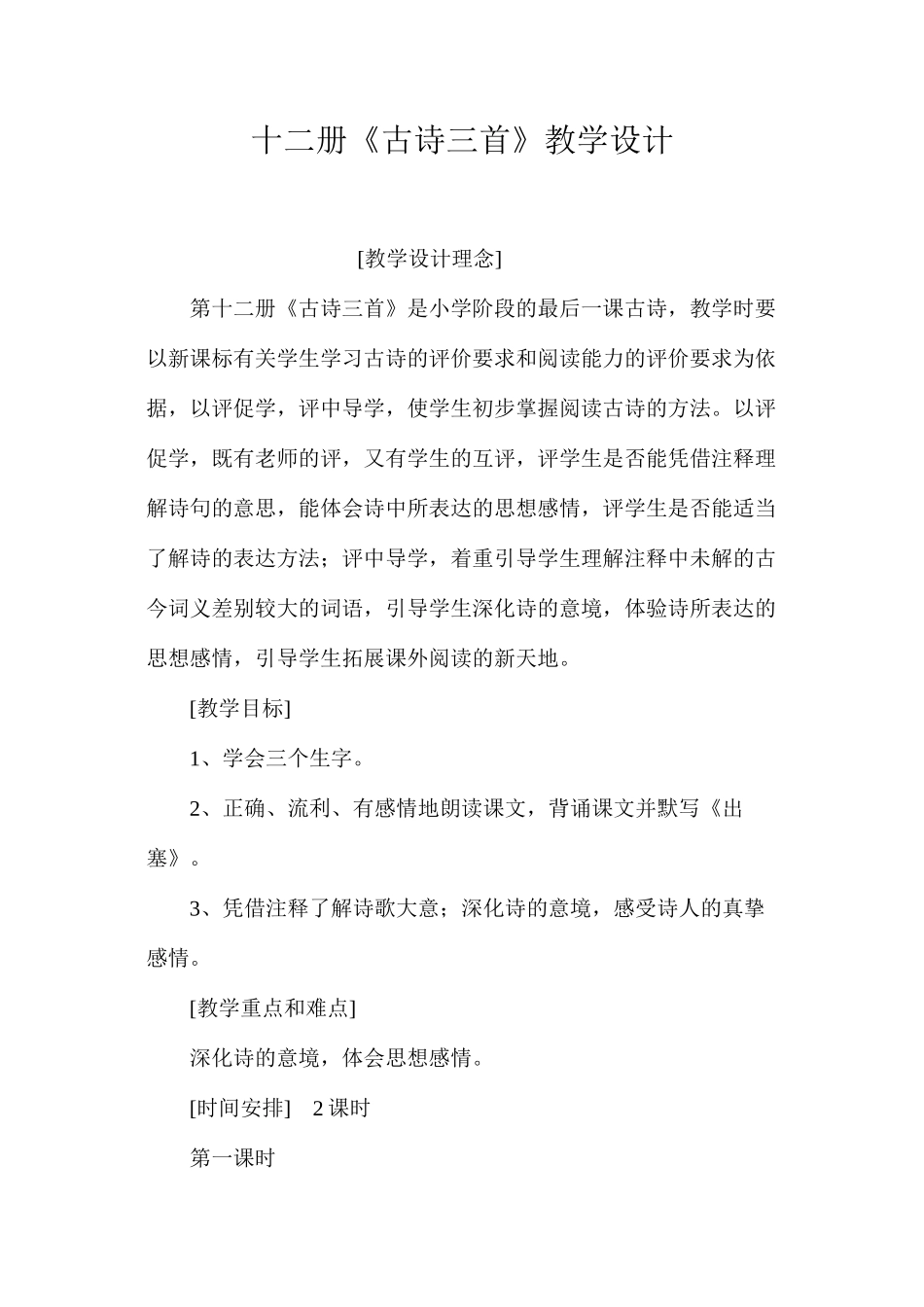 十二册《古诗三首》教学设计

[教学设计理念]

第十二册《古诗三首》是小学阶段的最后一课古诗，教学时要以新课标有关学生学习古诗的评价要求和阅读能力的评价要求为依据，以评促学，评中导学，使学生初步掌握阅读古诗的方法。以评促学，既有老师的评，又有学生的互评，评学生是否能凭借注释理解诗句的意思，能体会诗中所表达的思想感情，评学生是否能适当了解诗的表达方法；评中导学，着重引导学生理解注释中未解的古今词义差别较大的词语，引导学生深化诗的意境，体验诗所表达的思想感情，引导学生拓展课外阅读的新天地。

[教学目标]

1、学会三个生字。

2、正确、流利、有感情地朗读课文，背诵课文并默写《出塞》。

3、凭借注释了解诗歌大意；深化诗的意境，感受诗人的真挚感情。

[教学重点和难点]

深化诗的意境，体会思想感情。

[时间安排]　2 课时

第一课时